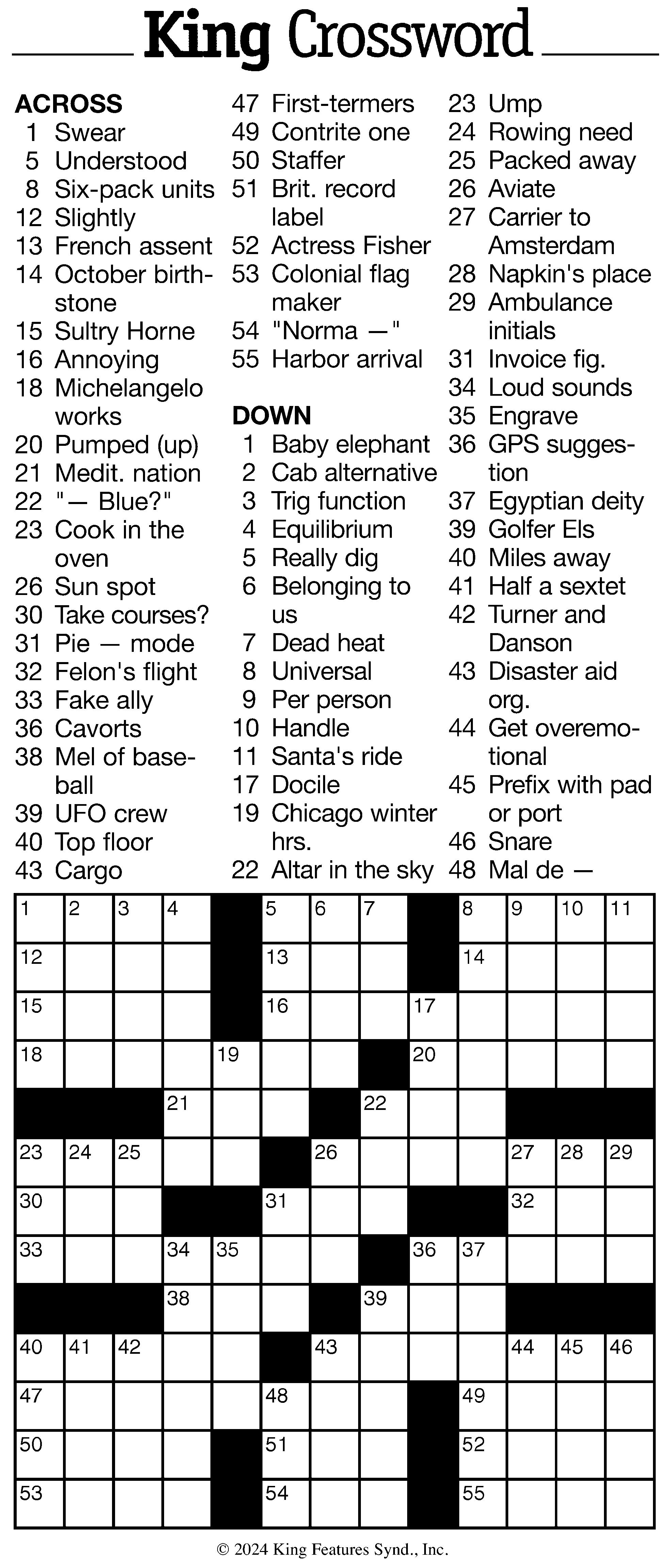 King Crossword

ACROSS
1 Swear
5 Understood
8 Six-pack units
12 Slightly
13 French assent
14 October birthstone
15 Sultry Horne
16 Annoying
18 Michelangelo works
20 Pumped (up)
21 Medit. nation
22 "— Blue?"
23 Cook in the oven
26 Sun spot
30 Take courses?
31 Pie — mode
32 Felon's flight
33 Fake ally
36 Cavorts
38 Mel of baseball
39 UFO crew
40 Top floor
43 Cargo
47 First-termers
49 Contrite one
50 Staffer
51 Brit. record label
52 Actress Fisher
53 Colonial flag maker
54 "Norma —"
55 Harbor arrival

DOWN
1 Baby elephant
2 Cab alternative
3 Trig function
4 Equilibrium
5 Really dig
6 Belonging to us
7 Dead heat
8 Universal
9 Per person
10 Handle
11 Santa's ride
17 Docile
19 Chicago winter hrs.
22 Altar in the sky
23 Ump
24 Rowing need
25 Packed away
26 Aviate
27 Carrier to Amsterdam
28 Napkin's place
29 Ambulance initials
31 Invoice fig.
34 Loud sounds
35 Engrave
36 GPS suggestion
37 Egyptian deity
39 Golfer Els
40 Miles away
41 Half a sextet
42 Turner and Danson
43 Disaster aid org.
44 Get overemotional
45 Prefix with pad or port
46 Snare
48 Mal de —

1 2 3 4 5 6 7 8 9 10 11
12 13 14
15 16 17
18 19 20
21 22
23 24 25 26 27 28 29
30 31 32
33 34 35 36 37
38 39
40 41 42 43 44 45 46
47 48 49
50 51 52
53 54 55

© 2024 King Features Synd., Inc.